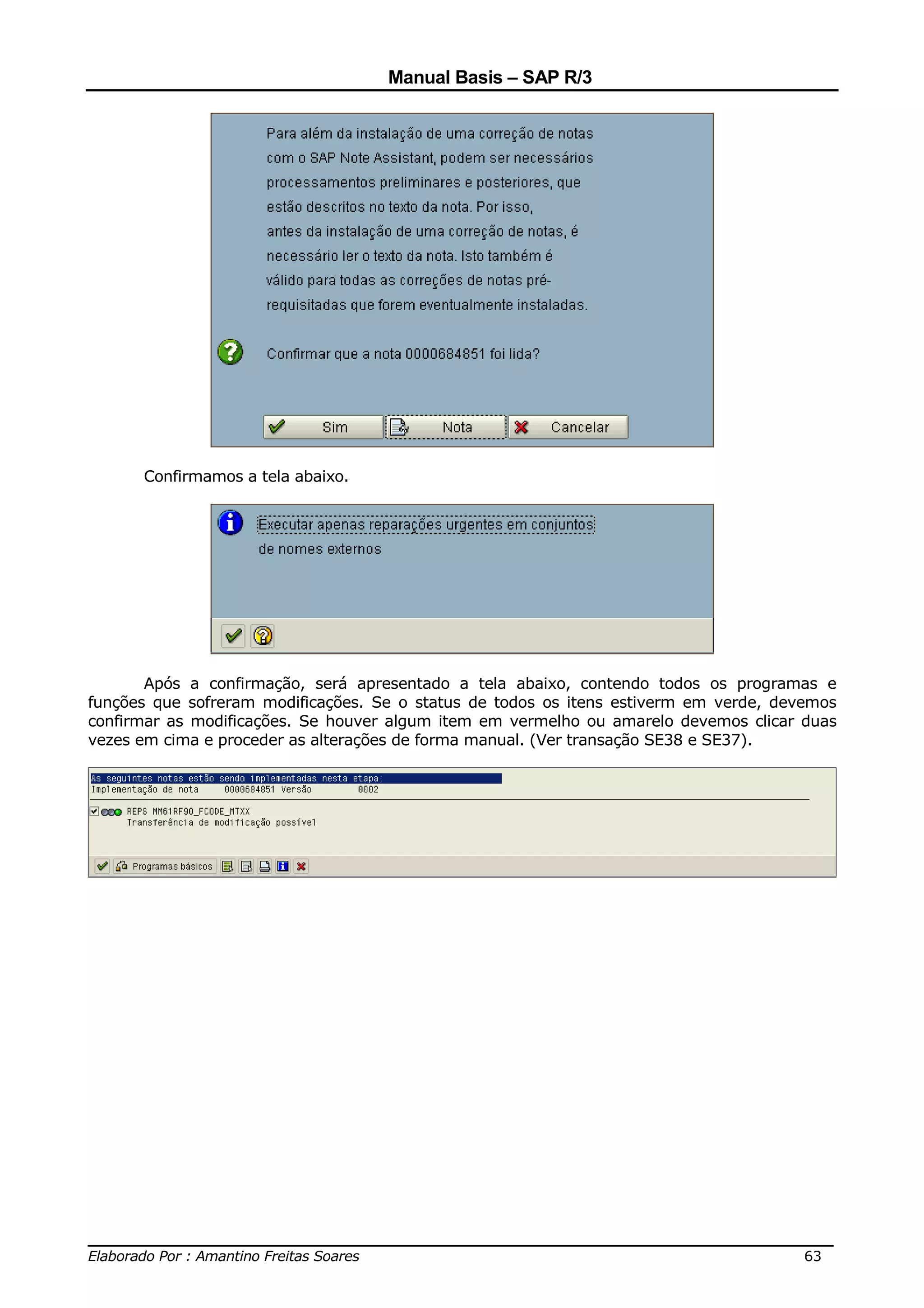 Manual Basis – SAP R/3

Para além da instalação de uma correção de notas com o SAP Note Assistant, podem ser necessários processamentos preliminares e posteriores, que estão descritos no texto da nota. Por isso, antes da instalação de uma correção de notas, é necessário ler o texto da nota. Isto também é válido para todas as correções de notas pré-requisitadas que forem eventualmente instaladas.

Confirmar que a nota 0000684851 foi lida?

Sim Nota Cancelar

Confirmamos a tela abaixo.

Executar apenas reparações urgentes em conjuntos de nomes externos

Após a confirmação, será apresentado a tela abaixo, contendo todos os programas e funções que sofreram modificações. Se o status de todos os itens estiverm em verde, devemos confirmar as modificações. Se houver algum item em vermelho ou amarelo devemos clicar duas vezes em cima e proceder as alterações de forma manual. (Ver transação SE38 e SE37).

As seguintes notas estão sendo implementadas nesta etapa:
Implementação de nota 0000684851 Versão 0002

REPS MM61RF90_FCODE_MTXX
Transferência de modificação possível

Programas básicos

Elaborado Por : Amantino Freitas Soares 63